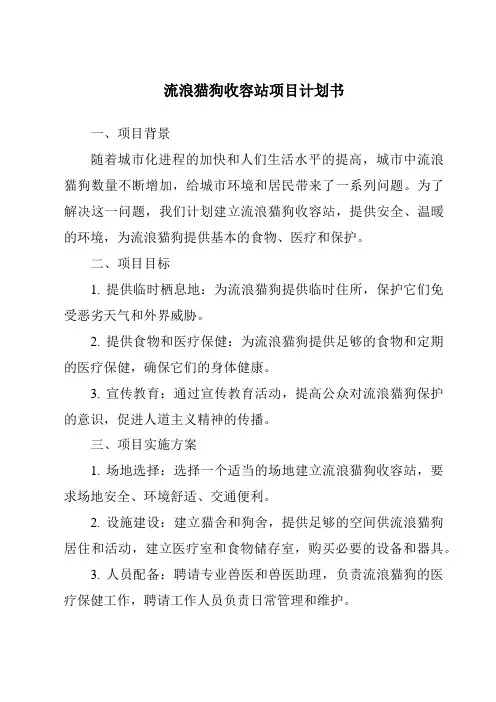 流浪猫狗收容站项目计划书

一、项目背景

随着城市化进程的加快和人们生活水平的提高，城市中流浪猫狗数量不断增加，给城市环境和居民带来了一系列问题。为了解决这一问题，我们计划建立流浪猫狗收容站，提供安全、温暖的环境，为流浪猫狗提供基本的食物、医疗和保护。

二、项目目标

1. 提供临时栖息地：为流浪猫狗提供临时住所，保护它们免受恶劣天气和外界威胁。

2. 提供食物和医疗保健：为流浪猫狗提供足够的食物和定期的医疗保健，确保它们的身体健康。

3. 宣传教育：通过宣传教育活动，提高公众对流浪猫狗保护的意识，促进人道主义精神的传播。

三、项目实施方案

1. 场地选择：选择一个适当的场地建立流浪猫狗收容站，要求场地安全、环境舒适、交通便利。

2. 设施建设：建立猫舍和狗舍，提供足够的空间供流浪猫狗居住和活动，建立医疗室和食物储存室，购买必要的设备和器具。

3. 人员配备：聘请专业兽医和兽医助理，负责流浪猫狗的医疗保健工作，聘请工作人员负责日常管理和维护。